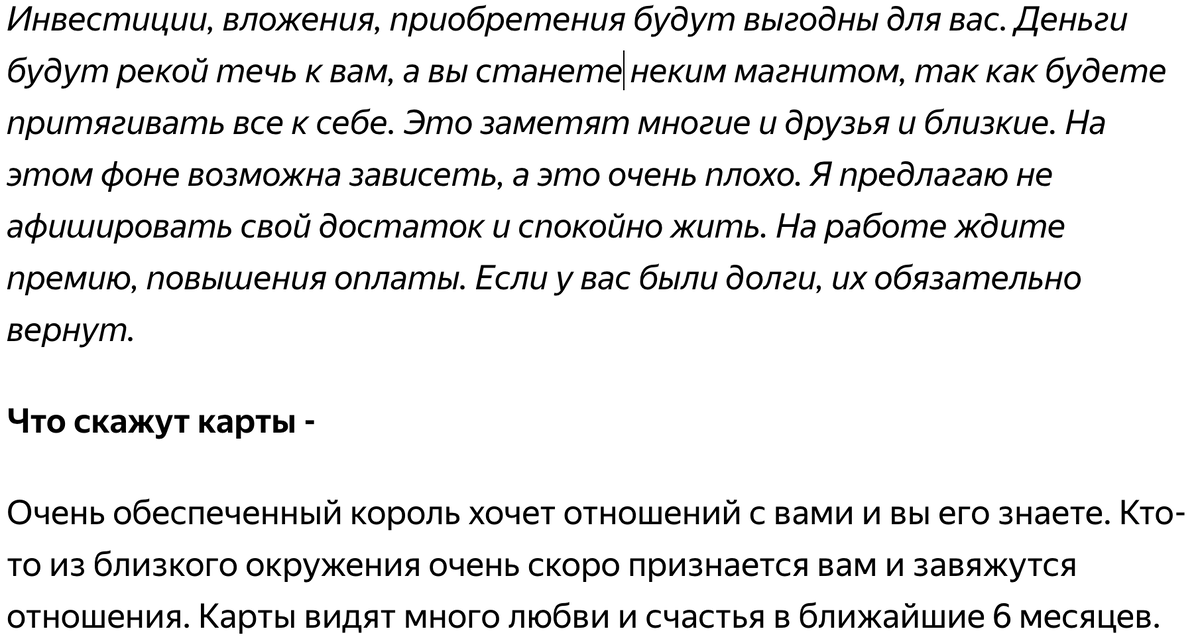 Инвестиции, вложения, приобретения будут выгодны для вас. Деньги будут рекой течь к вам, а вы станете неким магнитом, так как будете притягивать все к себе. Это заметят многие и друзья и близкие. На этом фоне возможна зависеть, а это очень плохо. Я предлагаю не афишировать свой достаток и спокойно жить. На работе ждите премию, повышения оплаты. Если у вас были долги, их обязательно вернут.

Что скажут карты -

Очень обеспеченный король хочет отношений с вами и вы его знаете. Кто-то из близкого окружения очень скоро признается вам и завяжутся отношения. Карты видят много любви и счастья в ближайшие 6 месяцев.